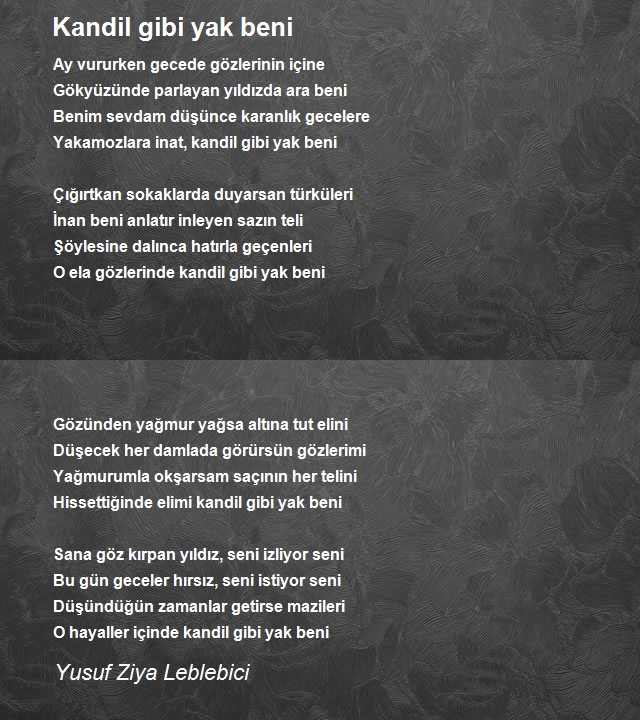 Kandil gibi yak beni

Ay vururken gecede gözlerinin içine
Gökyüzünde parlayan yıldızda ara beni
Benim sevdam düşünce karanlık gecelere
Yakamozlara inat, kandil gibi yak beni

Çığırtkan sokaklarda duyarsan türküleri
İnan beni anlatır inleyen sazın teli
Şöylesine dalınca hatırla geçenleri
O ela gözlerinde kandil gibi yak beni

Gözünden yağmur yağsa altına tut elini
Düşecek her damlada görürsün gözlerimi
Yağmurumla okşarsam saçının her telini
Hissettiğinde elimi kandil gibi yak beni

Sana göz kırpan yıldız, seni izliyor seni
Bu gün geceler hırsız, seni istiyor seni
Düşündüğün zamanlar getirse mazileri
O hayaller içinde kandil gibi yak beni

Yusuf Ziya Leblebici